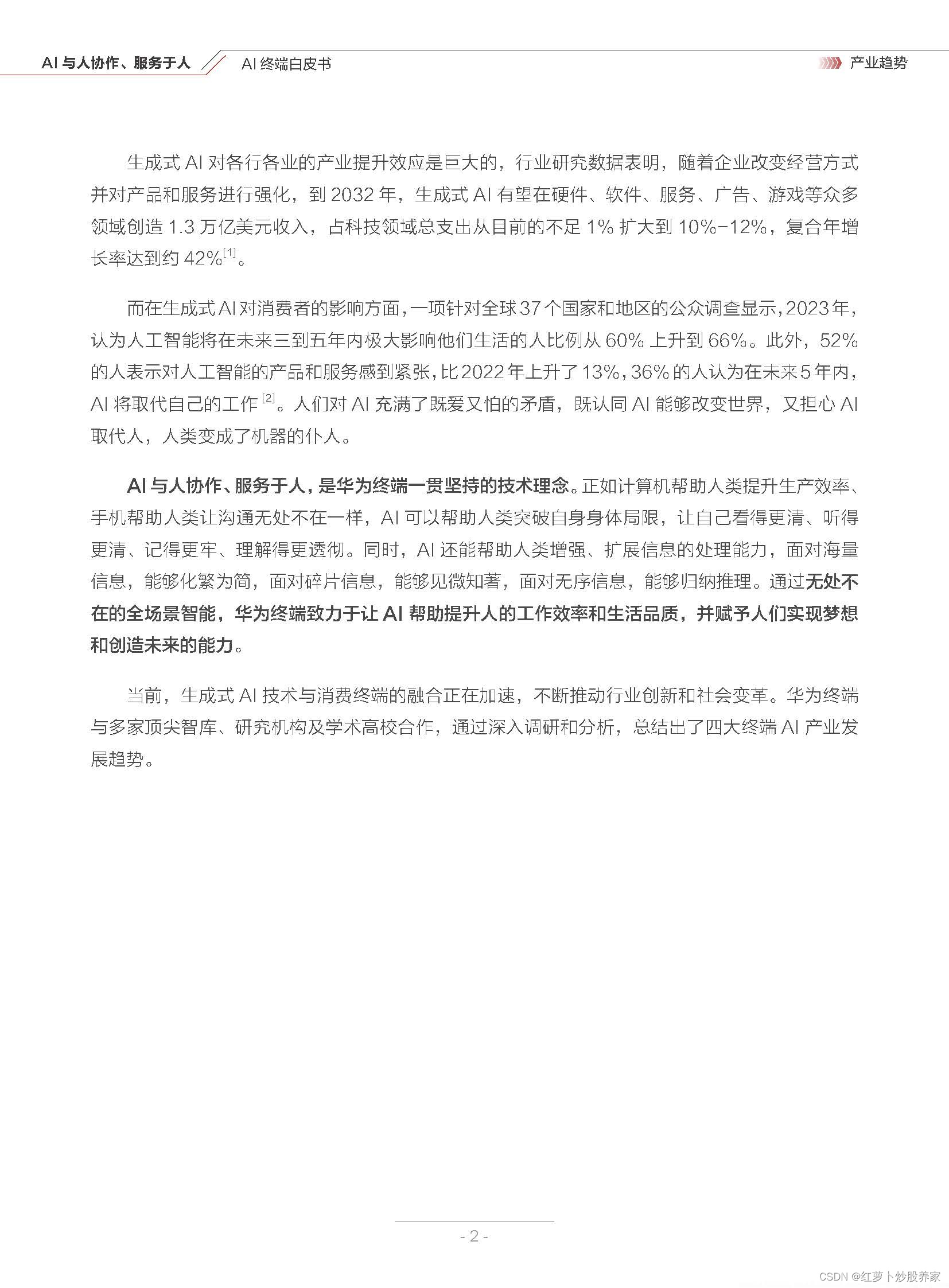 AI 与人协作、服务于人　AI 终端白皮书　产业趋势

生成式 AI 对各行各业的产业提升效应是巨大的，行业研究数据表明，随着企业改变经营方式并对产品和服务进行强化，到 2032 年，生成式 AI 有望在硬件、软件、服务、广告、游戏等众多领域创造 1.3 万亿美元收入，占科技领域总支出从目前的不足 1% 扩大到 10%-12%，复合年增长率达到约 42%$^{[1]}$。

而在生成式 AI 对消费者的影响方面，一项针对全球 37 个国家和地区的公众调查显示，2023 年，认为人工智能将在未来三到五年内极大影响他们生活的人比例从 60% 上升到 66%。此外，52% 的人表示对人工智能的产品和服务感到紧张，比 2022 年上升了 13%，36% 的人认为在未来 5 年内，AI 将取代自己的工作$^{[2]}$。人们对 AI 充满了既爱又怕的矛盾，既认同 AI 能够改变世界，又担心 AI 取代人，人类变成了机器的仆人。

AI 与人协作、服务于人，是华为终端一贯坚持的技术理念。正如计算机帮助人类提升生产效率、手机帮助人类让沟通无处不在一样，AI 可以帮助人类突破自身身体局限，让自己看得更清、听得更清、记得更牢、理解得更透彻。同时，AI 还能帮助人类增强、扩展信息的处理能力，面对海量信息，能够化繁为简，面对碎片信息，能够见微知著，面对无序信息，能够归纳推理。通过无处不在的全场景智能，华为终端致力于让 AI 帮助提升人的工作效率和生活品质，并赋予人们实现梦想和创造未来的能力。

当前，生成式 AI 技术与消费终端的融合正在加速，不断推动行业创新和社会变革。华为终端与多家顶尖智库、研究机构及学术高校合作，通过深入调研和分析，总结出了四大终端 AI 产业发展趋势。

- 2 -

CSDN @红萝卜炒股养家